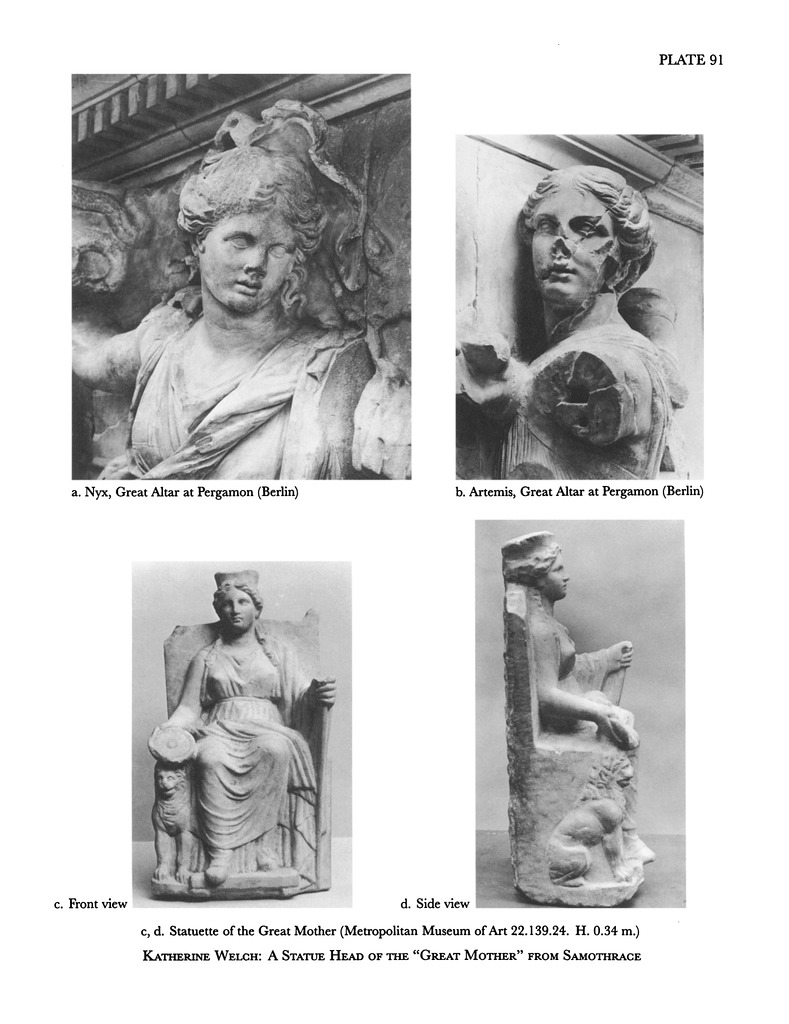 PLATE 91

a. Nyx, Great Altar at Pergamon (Berlin)

b. Artemis, Great Altar at Pergamon (Berlin)

c. Front view

d. Side view

c, d. Statuette of the Great Mother (Metropolitan Museum of Art 22.139.24. H. 0.34 m.)

KATHERINE WELCH: A STATUE HEAD OF THE "GREAT MOTHER" FROM SAMOTHRACE